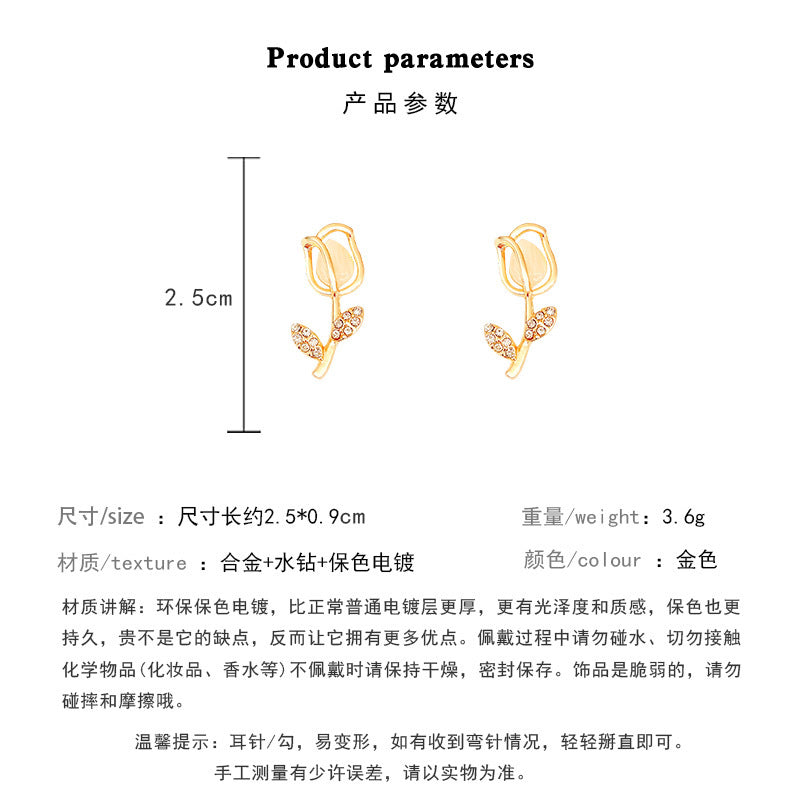 Product parameters

产品参数

2.5cm

尺寸/size ：尺寸长约2.5*0.9cm

重量/weight：3.6g

材质/texture ：合金+水钻+保色电镀

颜色/colour ：金色

材质讲解：环保保色电镀，比正常普通电镀层更厚，更有光泽度和质感，保色也更持久，贵不是它的缺点，反而让它拥有更多优点。佩戴过程中请勿碰水、切勿接触化学物品(化妆品、香水等)不佩戴时请保持干燥，密封保存。饰品是脆弱的，请勿碰摔和摩擦哦。

温馨提示：耳针/勾，易变形，如有收到弯针情况，轻轻掰直即可。

手工测量有少许误差，请以实物为准。